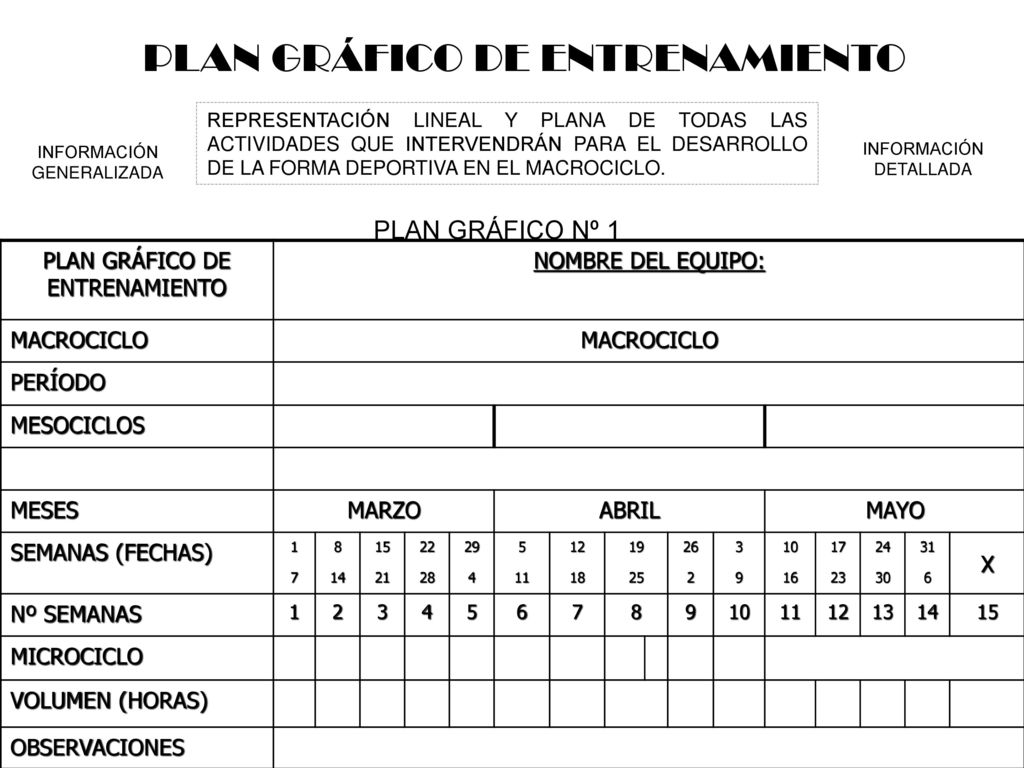 PLAN GRÁFICO DE ENTRENAMIENTO

INFORMACIÓN GENERALIZADA

REPRESENTACIÓN LINEAL Y PLANA DE TODAS LAS ACTIVIDADES QUE INTERVENDRÁN PARA EL DESARROLLO DE LA FORMA DEPORTIVA EN EL MACROCICLO.

INFORMACIÓN DETALLADA

PLAN GRÁFICO Nº 1

| PLAN GRÁFICO DE ENTRENAMIENTO | NOMBRE DEL EQUIPO: | | | | | | | | | | | | | | |
|---|---|---|---|---|---|---|---|---|---|---|---|---|---|---|---|
| MACROCICLO | MACROCICLO | | | | | | | | | | | | | | |
| PERÍODO | | | | | | | | | | | | | | | |
| MESOCICLOS | | | | | | | | | | | | | | | |
| | | | | | | | | | | | | | | | |
| MESES | MARZO | | | | | ABRIL | | | | | MAYO | | | | |
| SEMANAS (FECHAS) | 1 7 | 8 14 | 15 21 | 22 28 | 29 4 | 5 11 | 12 18 | 19 25 | 26 2 | 3 9 | 10 16 | 17 23 | 24 30 | 31 6 | X |
| Nº SEMANAS | 1 | 2 | 3 | 4 | 5 | 6 | 7 | 8 | 9 | 10 | 11 | 12 | 13 | 14 | 15 |
| MICROCICLO | | | | | | | | | | | | | | | |
| VOLUMEN (HORAS) | | | | | | | | | | | | | | | |
| OBSERVACIONES | | | | | | | | | | | | | | | |